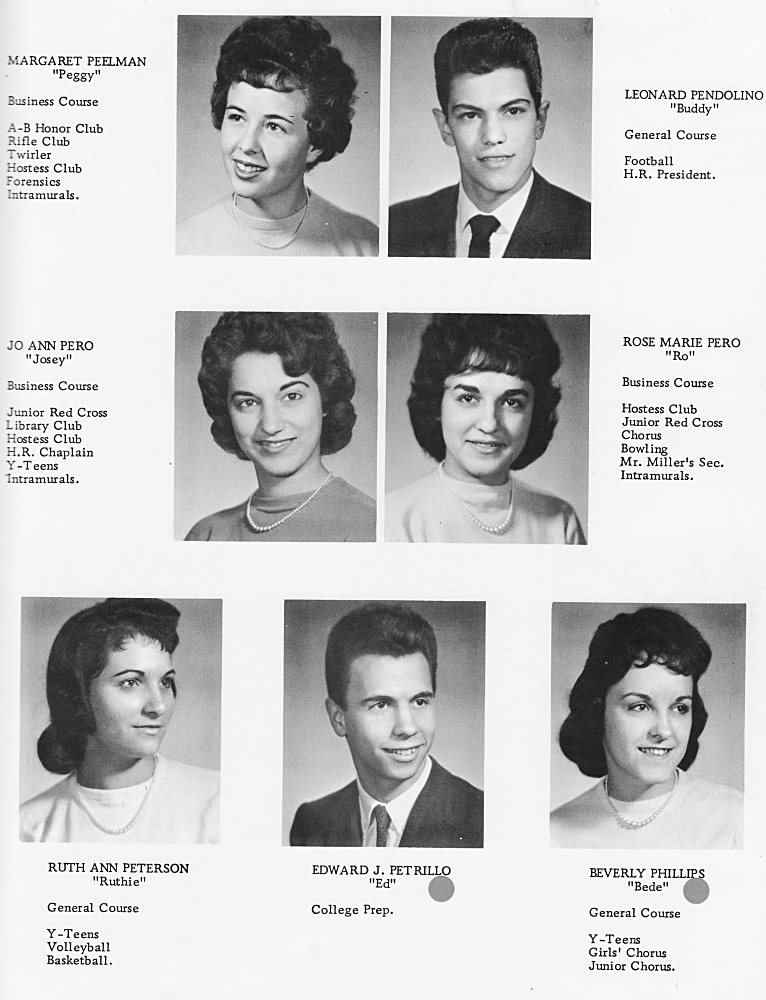 MARGARET PEELMAN
"Peggy"

Business Course

A-B Honor Club
Rifle Club
Twirler
Hostess Club
Forensics
Intramurals.

LEONARD PENDOLINO
"Buddy"

General Course

Football
H.R. President.

JO ANN PERO
"Josey"

Business Course

Junior Red Cross
Library Club
Hostess Club
H.R. Chaplain
Y-Teens
Intramurals.

ROSE MARIE PERO
"Ro"

Business Course

Hostess Club
Junior Red Cross
Chorus
Bowling
Mr. Miller's Sec.
Intramurals.

RUTH ANN PETERSON
"Ruthie"

General Course

Y-Teens
Volleyball
Basketball.

EDWARD J. PETRILLO
"Ed"

College Prep.

BEVERLY PHILLIPS
"Bede"

General Course

Y-Teens
Girls' Chorus
Junior Chorus.